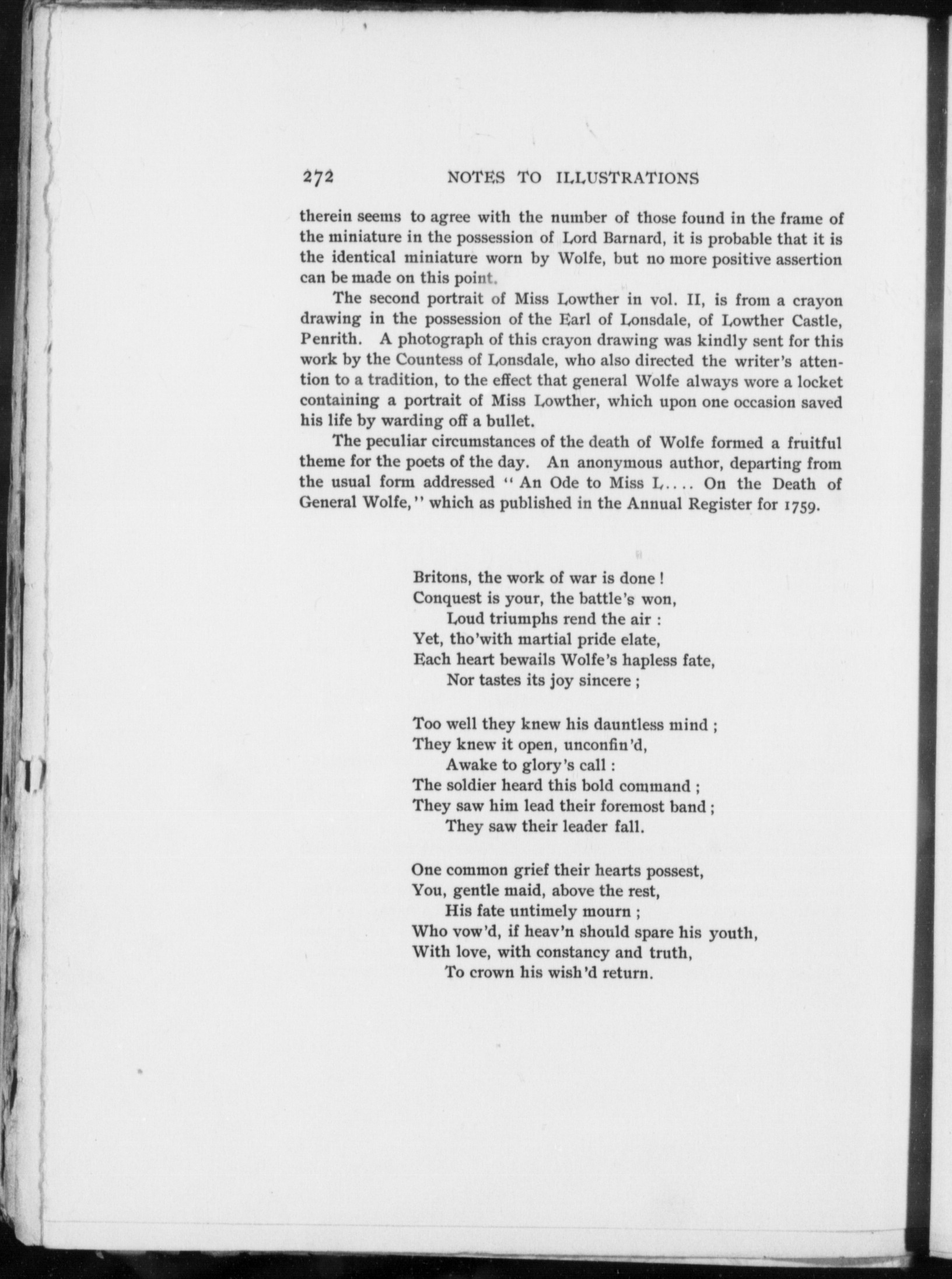 272 NOTES TO ILLUSTRATIONS

therein seems to agree with the number of those found in the frame of the miniature in the possession of Lord Barnard, it is probable that it is the identical miniature worn by Wolfe, but no more positive assertion can be made on this point.

The second portrait of Miss Lowther in vol. II, is from a crayon drawing in the possession of the Earl of Lonsdale, of Lowther Castle, Penrith. A photograph of this crayon drawing was kindly sent for this work by the Countess of Lonsdale, who also directed the writer's attention to a tradition, to the effect that general Wolfe always wore a locket containing a portrait of Miss Lowther, which upon one occasion saved his life by warding off a bullet.

The peculiar circumstances of the death of Wolfe formed a fruitful theme for the poets of the day. An anonymous author, departing from the usual form addressed "An Ode to Miss L.... On the Death of General Wolfe," which as published in the Annual Register for 1759.

Britons, the work of war is done!
Conquest is your, the battle's won,
Loud triumphs rend the air:
Yet, tho'with martial pride elate,
Each heart bewails Wolfe's hapless fate,
Nor tastes its joy sincere;

Too well they knew his dauntless mind;
They knew it open, unconfin'd,
Awake to glory's call:
The soldier heard this bold command;
They saw him lead their foremost band;
They saw their leader fall.

One common grief their hearts possest,
You, gentle maid, above the rest,
His fate untimely mourn;
Who vow'd, if heav'n should spare his youth,
With love, with constancy and truth,
To crown his wish'd return.